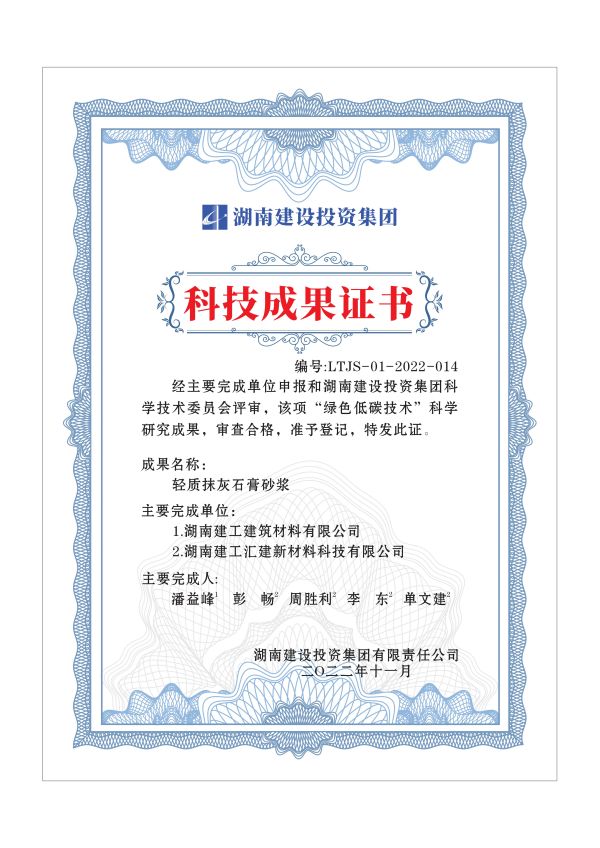 湖南建设投资集团

科技成果证书

编号:LTJS-01-2022-014

经主要完成单位申报和湖南建设投资集团科学技术委员会评审，该项“绿色低碳技术”科学研究成果，审查合格，准予登记，特发此证。

成果名称：

轻质抹灰石膏砂浆

主要完成单位：

1.湖南建工建筑材料有限公司

2.湖南建工汇建新材料科技有限公司

主要完成人：

潘益峰$^1$ 彭 畅$^2$ 周胜利$^2$ 李 东$^2$ 单文建$^2$

湖南建设投资集团有限责任公司

二〇二二年十一月